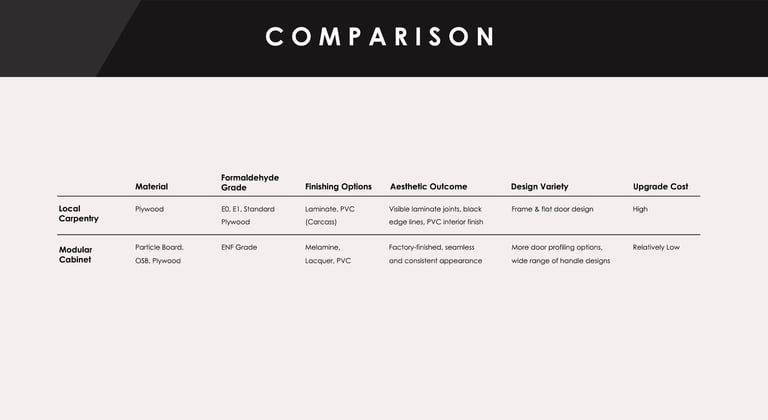 COMPARISON

| | Material | Formaldehyde Grade | Finishing Options | Aesthetic Outcome | Design Variety | Upgrade Cost |
|---|---|---|---|---|---|---|
| Local Carpentry | Plywood | E0, E1, Standard Plywood | Laminate, PVC (Carcass) | Visible laminate joints, black edge lines, PVC interior finish | Frame & flat door design | High |
| Modular Cabinet | Particle Board, OSB, Plywood | ENF Grade | Melamine, Lacquer, PVC | Factory-finished, seamless and consistent appearance | More door profiling options, wide range of handle designs | Relatively Low |